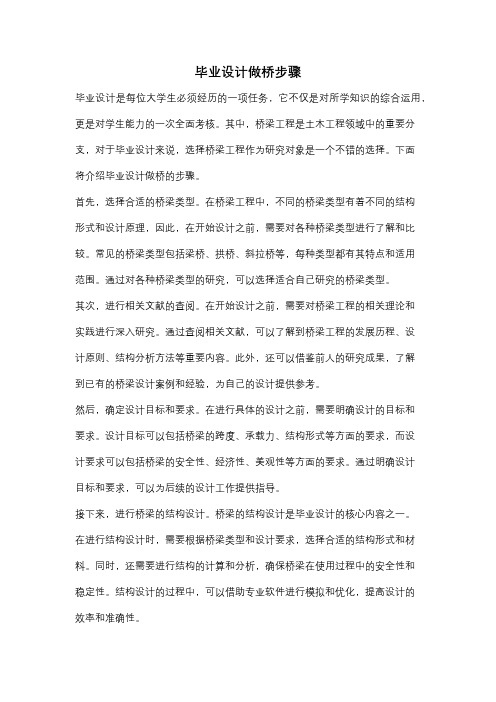 毕业设计做桥步骤

毕业设计是每位大学生必须经历的一项任务，它不仅是对所学知识的综合运用，更是对学生能力的一次全面考核。其中，桥梁工程是土木工程领域中的重要分支，对于毕业设计来说，选择桥梁工程作为研究对象是一个不错的选择。下面将介绍毕业设计做桥的步骤。

首先，选择合适的桥梁类型。在桥梁工程中，不同的桥梁类型有着不同的结构形式和设计原理，因此，在开始设计之前，需要对各种桥梁类型进行了解和比较。常见的桥梁类型包括梁桥、拱桥、斜拉桥等，每种类型都有其特点和适用范围。通过对各种桥梁类型的研究，可以选择适合自己研究的桥梁类型。

其次，进行相关文献的查阅。在开始设计之前，需要对桥梁工程的相关理论和实践进行深入研究。通过查阅相关文献，可以了解到桥梁工程的发展历程、设计原则、结构分析方法等重要内容。此外，还可以借鉴前人的研究成果，了解到已有的桥梁设计案例和经验，为自己的设计提供参考。

然后，确定设计目标和要求。在进行具体的设计之前，需要明确设计的目标和要求。设计目标可以包括桥梁的跨度、承载力、结构形式等方面的要求，而设计要求可以包括桥梁的安全性、经济性、美观性等方面的要求。通过明确设计目标和要求，可以为后续的设计工作提供指导。

接下来，进行桥梁的结构设计。桥梁的结构设计是毕业设计的核心内容之一。在进行结构设计时，需要根据桥梁类型和设计要求，选择合适的结构形式和材料。同时，还需要进行结构的计算和分析，确保桥梁在使用过程中的安全性和稳定性。结构设计的过程中，可以借助专业软件进行模拟和优化，提高设计的效率和准确性。